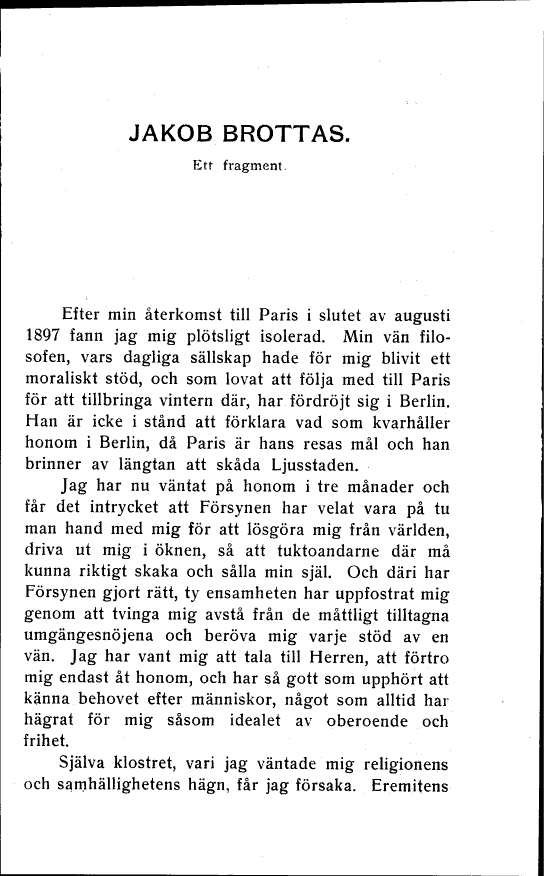 JAKOB BROTTAS.

Ett fragment.

Efter min återkomst till Paris i slutet av augusti 1897 fann jag mig plötsligt isolerad. Min vän filosofen, vars dagliga sällskap hade för mig blivit ett moraliskt stöd, och som lovat att följa med till Paris för att tillbringa vintern där, har fördröjt sig i Berlin. Han är icke i stånd att förklara vad som kvarhåller honom i Berlin, då Paris är hans resas mål och han brinner av längtan att skåda Ljusstaden.

Jag har nu väntat på honom i tre månader och får det intrycket att Försynen har velat vara på tu man hand med mig för att lösgöra mig från världen, driva ut mig i öknen, så att tuktoandarne där må kunna riktigt skaka och sålla min själ. Och däri har Försynen gjort rätt, ty ensamheten har uppfostrat mig genom att tvinga mig avstå från de måttligt tilltagna umgängesnöjena och beröva mig varje stöd av en vän. Jag har vant mig att tala till Herren, att förtro mig endast åt honom, och har så gott som upphört att känna behovet efter människor, något som alltid har hägrat för mig såsom idealet av oberoende och frihet.

Själva klostret, vari jag väntade mig religionens och samhällighetens hägn, får jag försaka. Eremitens